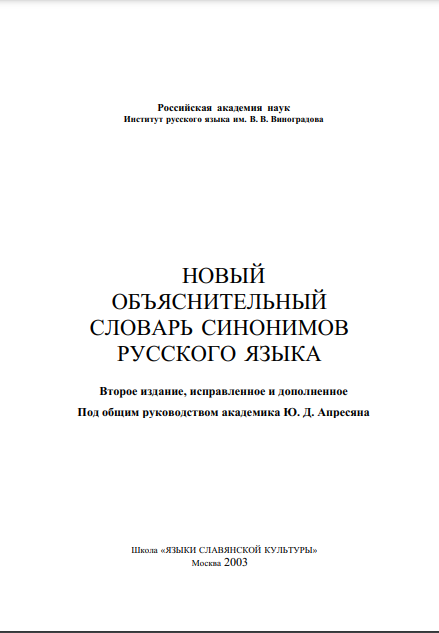 Российская академия наук
Институт русского языка им. В. В. Виноградова

НОВЫЙ
ОБЪЯСНИТЕЛЬНЫЙ
СЛОВАРЬ СИНОНИМОВ
РУССКОГО ЯЗЫКА

Второе издание, исправленное и дополненное

Под общим руководством академика Ю. Д. Апресяна

Школа «ЯЗЫКИ СЛАВЯНСКОЙ КУЛЬТУРЫ»
Москва 2003